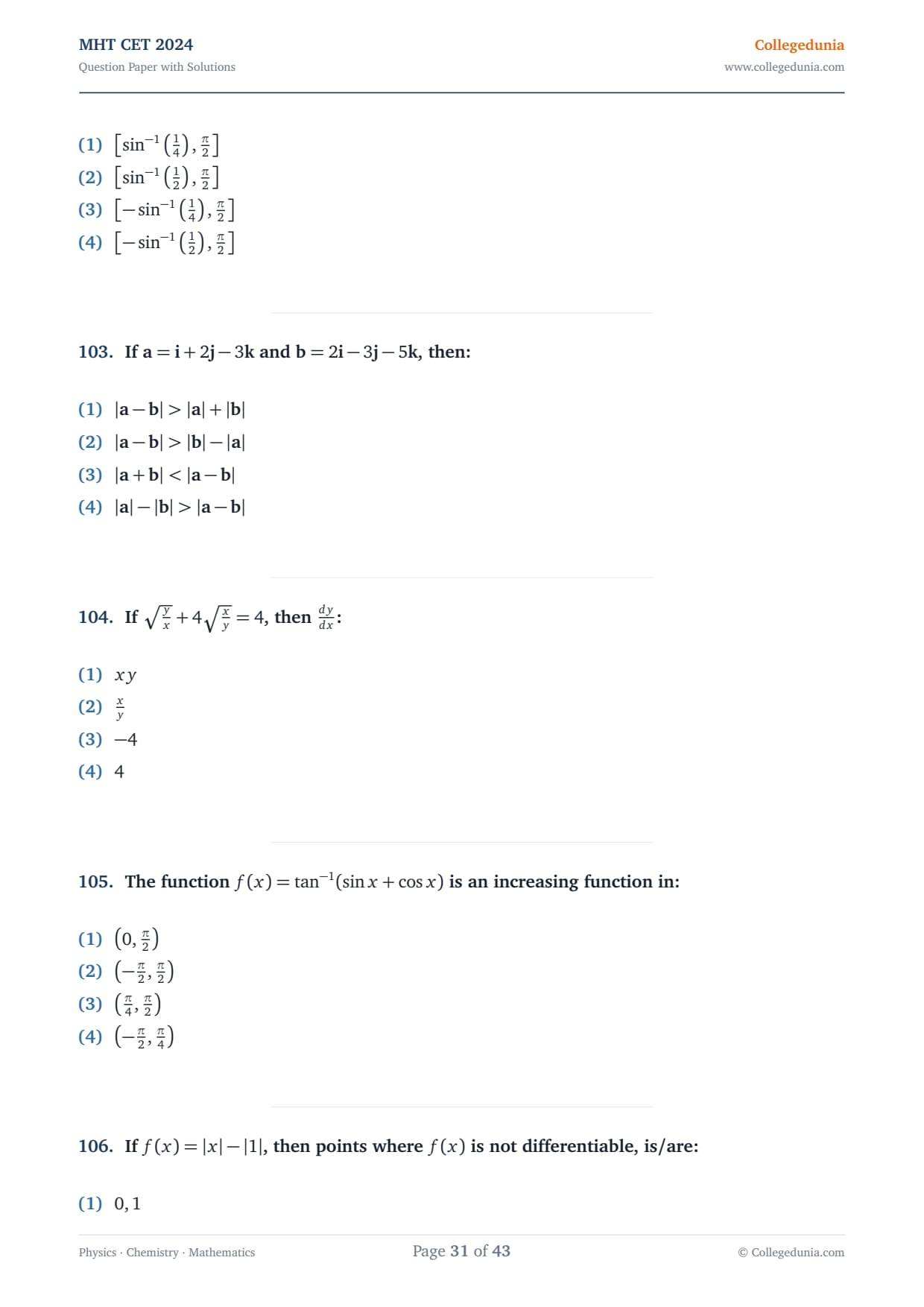 MHT CET 2024
Question Paper with Solutions

Collegedunia
www.collegedunia.com

(1) $\left[\sin^{-1}\left(\frac{1}{4}\right), \frac{\pi}{2}\right]$
(2) $\left[\sin^{-1}\left(\frac{1}{2}\right), \frac{\pi}{2}\right]$
(3) $\left[-\sin^{-1}\left(\frac{1}{4}\right), \frac{\pi}{2}\right]$
(4) $\left[-\sin^{-1}\left(\frac{1}{2}\right), \frac{\pi}{2}\right]$

103. If $\mathbf{a} = \mathbf{i} + 2\mathbf{j} - 3\mathbf{k}$ and $\mathbf{b} = 2\mathbf{i} - 3\mathbf{j} - 5\mathbf{k}$, then:

(1) $|\mathbf{a} - \mathbf{b}| > |\mathbf{a}| + |\mathbf{b}|$
(2) $|\mathbf{a} - \mathbf{b}| > |\mathbf{b}| - |\mathbf{a}|$
(3) $|\mathbf{a} + \mathbf{b}| < |\mathbf{a} - \mathbf{b}|$
(4) $|\mathbf{a}| - |\mathbf{b}| > |\mathbf{a} - \mathbf{b}|$

104. If $\sqrt{\frac{y}{x}} + 4\sqrt{\frac{x}{y}} = 4$, then $\frac{dy}{dx}$:

(1) $xy$
(2) $\frac{x}{y}$
(3) $-4$
(4) $4$

105. The function $f(x) = \tan^{-1}(\sin x + \cos x)$ is an increasing function in:

(1) $\left(0, \frac{\pi}{2}\right)$
(2) $\left(-\frac{\pi}{2}, \frac{\pi}{2}\right)$
(3) $\left(\frac{\pi}{4}, \frac{\pi}{2}\right)$
(4) $\left(-\frac{\pi}{2}, \frac{\pi}{4}\right)$

106. If $f(x) = |x| - |1|$, then points where $f(x)$ is not differentiable, is/are:

(1) $0, 1$

Physics · Chemistry · Mathematics
Page 31 of 43
© Collegedunia.com